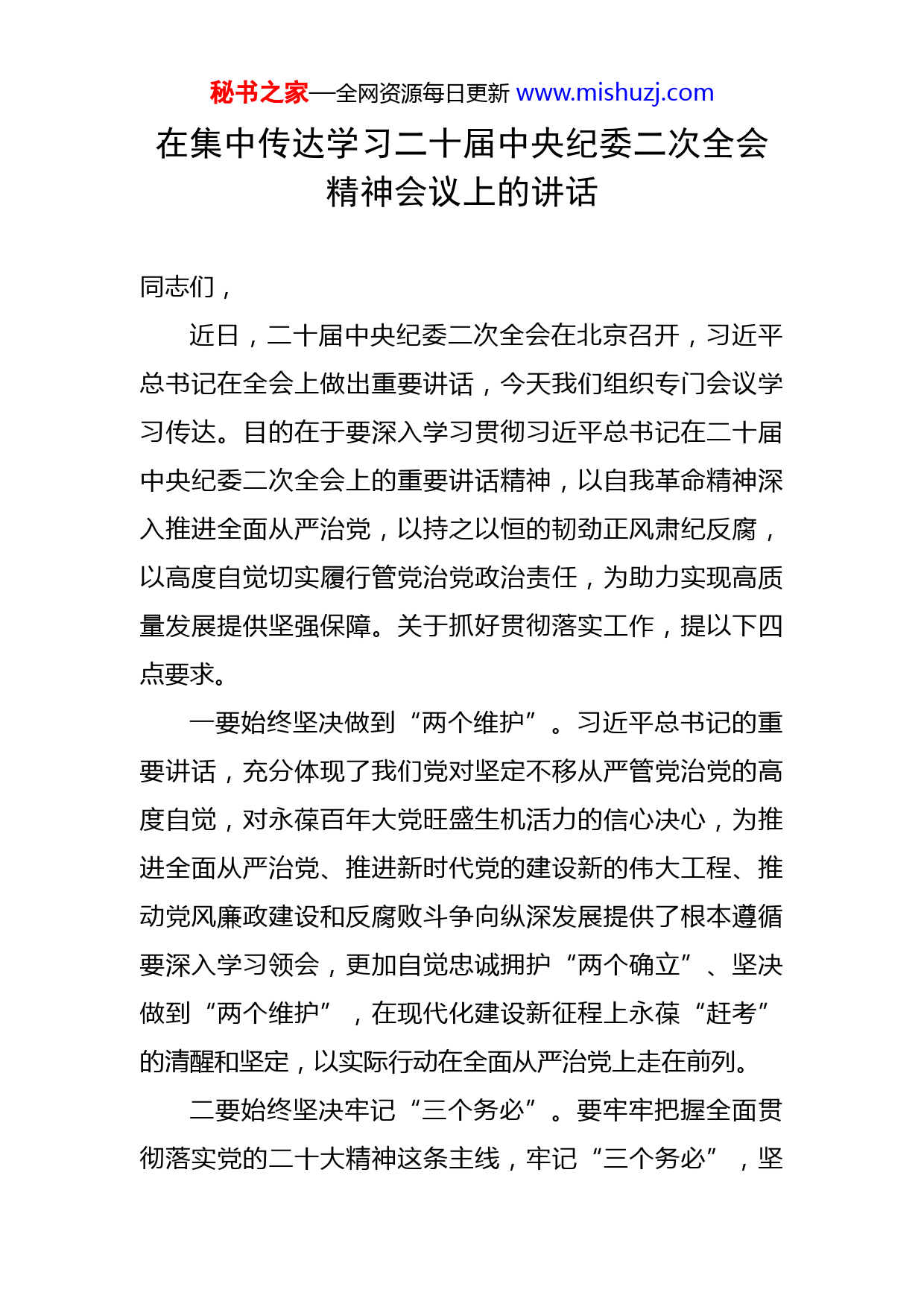 秘书之家—全网资源每日更新 www.mishuzj.com

在集中传达学习二十届中央纪委二次全会精神会议上的讲话

同志们，

近日，二十届中央纪委二次全会在北京召开，习近平总书记在全会上做出重要讲话，今天我们组织专门会议学习传达。目的在于要深入学习贯彻习近平总书记在二十届中央纪委二次全会上的重要讲话精神，以自我革命精神深入推进全面从严治党，以持之以恒的韧劲正风肃纪反腐，以高度自觉切实履行管党治党政治责任，为助力实现高质量发展提供坚强保障。关于抓好贯彻落实工作，提以下四点要求。

一要始终坚决做到“两个维护”。习近平总书记的重要讲话，充分体现了我们党对坚定不移从严管党治党的高度自觉，对永葆百年大党旺盛生机活力的信心决心，为推进全面从严治党、推进新时代党的建设新的伟大工程、推动党风廉政建设和反腐败斗争向纵深发展提供了根本遵循要深入学习领会，更加自觉忠诚拥护“两个确立”、坚决做到“两个维护”，在现代化建设新征程上永葆“赶考”的清醒和坚定，以实际行动在全面从严治党上走在前列。

二要始终坚决牢记“三个务必”。要牢牢把握全面贯彻落实党的二十大精神这条主线，牢记“三个务必”，坚